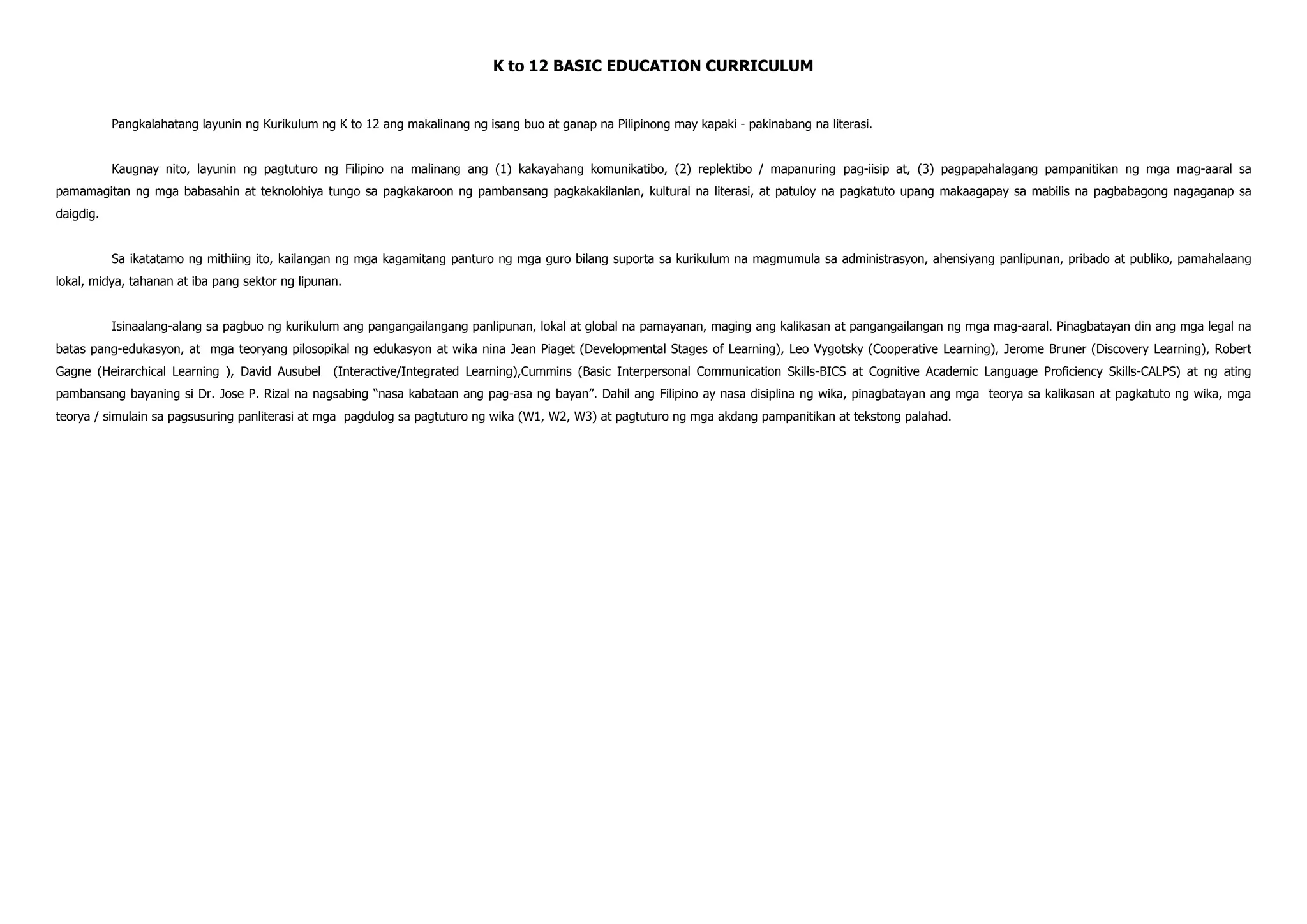 K to 12 BASIC EDUCATION CURRICULUM

Pangkalahatang layunin ng Kurikulum ng K to 12 ang makalinang ng isang buo at ganap na Pilipinong may kapaki - pakinabang na literasi.

Kaugnay nito, layunin ng pagtuturo ng Filipino na malinang ang (1) kakayahang komunikatibo, (2) replektibo / mapanuring pag-iisip at, (3) pagpapahalagang pampanitikan ng mga mag-aaral sa pamamagitan ng mga babasahin at teknolohiya tungo sa pagkakaroon ng pambansang pagkakakilanlan, kultural na literasi, at patuloy na pagkatuto upang makaagapay sa mabilis na pagbabagong nagaganap sa daigdig.

Sa ikatatamo ng mithiing ito, kailangan ng mga kagamitang panturo ng mga guro bilang suporta sa kurikulum na magmumula sa administrasyon, ahensiyang panlipunan, pribado at publiko, pamahalaang lokal, midya, tahanan at iba pang sektor ng lipunan.

Isinaalang-alang sa pagbuo ng kurikulum ang pangangailangang panlipunan, lokal at global na pamayanan, maging ang kalikasan at pangangailangan ng mga mag-aaral. Pinagbatayan din ang mga legal na batas pang-edukasyon, at mga teoryang pilosopikal ng edukasyon at wika nina Jean Piaget (Developmental Stages of Learning), Leo Vygotsky (Cooperative Learning), Jerome Bruner (Discovery Learning), Robert Gagne (Heirarchical Learning ), David Ausubel (Interactive/Integrated Learning),Cummins (Basic Interpersonal Communication Skills-BICS at Cognitive Academic Language Proficiency Skills-CALPS) at ng ating pambansang bayaning si Dr. Jose P. Rizal na nagsabing “nasa kabataan ang pag-asa ng bayan”. Dahil ang Filipino ay nasa disiplina ng wika, pinagbatayan ang mga teorya sa kalikasan at pagkatuto ng wika, mga teorya / simulain sa pagsusuring panliterasi at mga pagdulog sa pagtuturo ng wika (W1, W2, W3) at pagtuturo ng mga akdang pampanitikan at tekstong palahad.